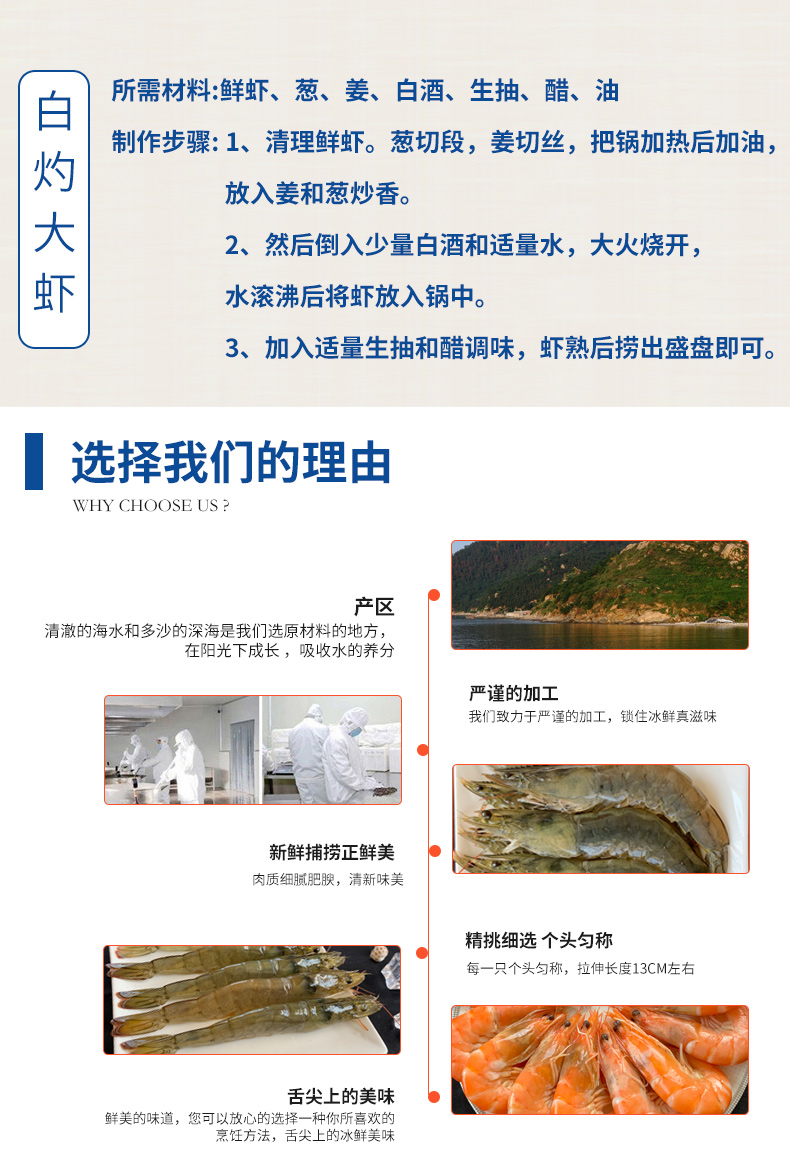 白灼大虾

所需材料:鲜虾、葱、姜、白酒、生抽、醋、油

制作步骤: 1、清理鲜虾。葱切段，姜切丝，把锅加热后加油，放入姜和葱炒香。

2、然后倒入少量白酒和适量水，大火烧开，水滚沸后将虾放入锅中。

3、加入适量生抽和醋调味，虾熟后捞出盛盘即可。

选择我们的理由

WHY CHOOSE US ?

产区

清澈的海水和多沙的深海是我们选原材料的地方，在阳光下成长，吸收水的养分

严谨的加工

我们致力于严谨的加工，锁住冰鲜真滋味

新鲜捕捞正鲜美

肉质细腻肥腴，清新味美

精挑细选 个头匀称

每一只个头匀称，拉伸长度13CM左右

舌尖上的美味

鲜美的味道，您可以放心的选择一种你所喜欢的烹饪方法，舌尖上的冰鲜美味